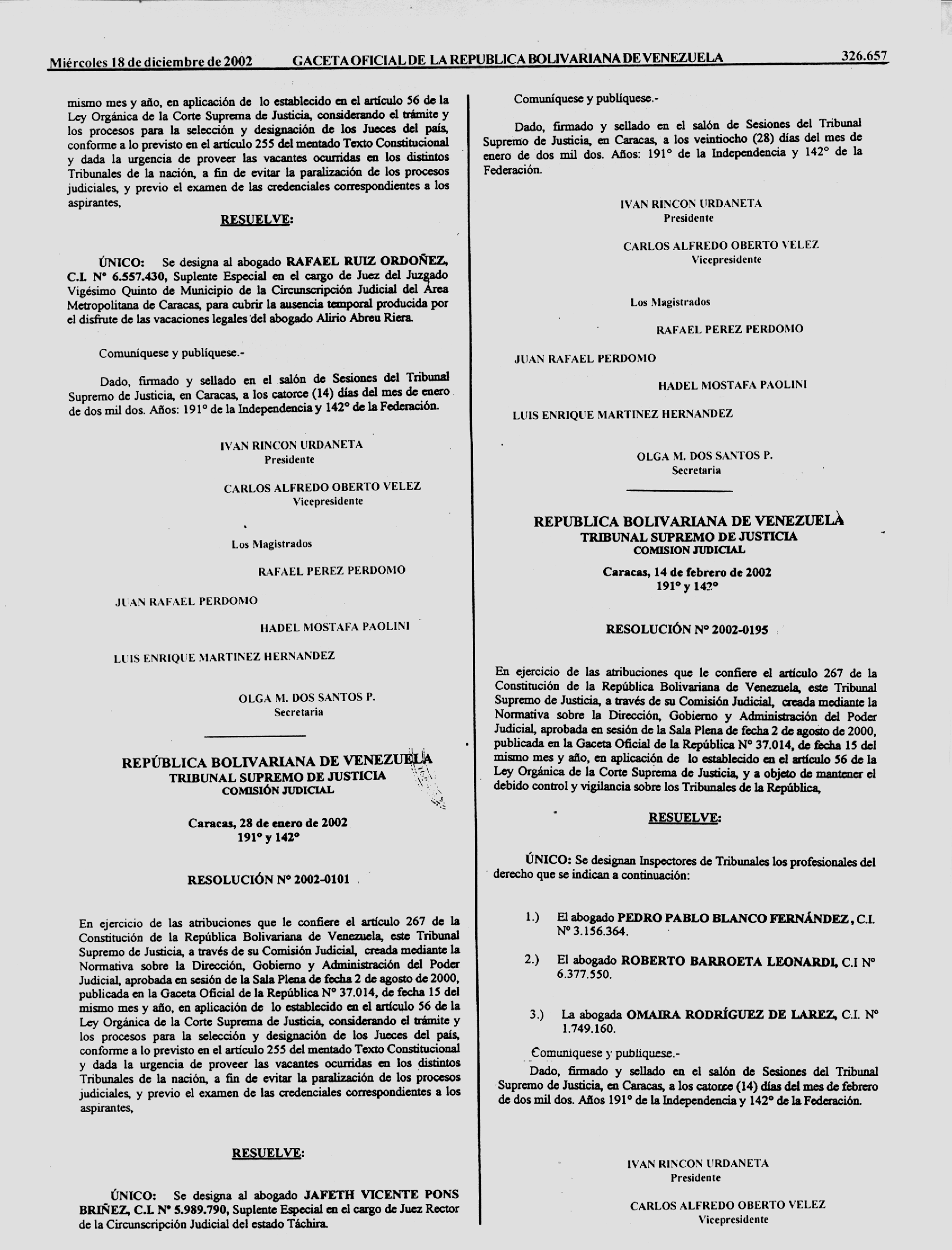 Miércoles 18 de diciembre de 2002 GACETA OFICIAL DE LA REPUBLICA BOLIVARIANA DE VENEZUELA 326.657

mismo mes y año, en aplicación de lo establecido en el artículo 56 de la Ley Orgánica de la Corte Suprema de Justicia, considerando el trámite y los procesos para la selección y designación de los Jueces del país, conforme a lo previsto en el artículo 255 del mentado Texto Constitucional y dada la urgencia de proveer las vacantes ocurridas en los distintos Tribunales de la nación, a fin de evitar la paralización de los procesos judiciales, y previo el examen de las credenciales correspondientes a los aspirantes,

RESUELVE:

ÚNICO: Se designa al abogado RAFAEL RUIZ ORDOÑEZ, C.I. N° 6.557.430, Suplente Especial en el cargo de Juez del Juzgado Vigésimo Quinto de Municipio de la Circunscripción Judicial del Área Metropolitana de Caracas, para cubrir la ausencia temporal producida por el disfrute de las vacaciones legales del abogado Alirio Abreu Riera.

Comuníquese y publíquese.-

Dado, firmado y sellado en el salón de Sesiones del Tribunal Supremo de Justicia, en Caracas, a los catorce (14) días del mes de enero de dos mil dos. Años: 191° de la Independencia y 142° de la Federación.

IVAN RINCON URDANETA
Presidente

CARLOS ALFREDO OBERTO VELEZ
Vicepresidente

Los Magistrados

RAFAEL PEREZ PERDOMO

JUAN RAFAEL PERDOMO

HADEL MOSTAFA PAOLINI

LUIS ENRIQUE MARTINEZ HERNANDEZ

OLGA M. DOS SANTOS P.
Secretaria

REPÚBLICA BOLIVARIANA DE VENEZUELA
TRIBUNAL SUPREMO DE JUSTICIA
COMISIÓN JUDICIAL

Caracas, 28 de enero de 2002
191° y 142°

RESOLUCIÓN N° 2002-0101

En ejercicio de las atribuciones que le confiere el artículo 267 de la Constitución de la República Bolivariana de Venezuela, este Tribunal Supremo de Justicia, a través de su Comisión Judicial, creada mediante la Normativa sobre la Dirección, Gobierno y Administración del Poder Judicial, aprobada en sesión de la Sala Plena de fecha 2 de agosto de 2000, publicada en la Gaceta Oficial de la República N° 37.014, de fecha 15 del mismo mes y año, en aplicación de lo establecido en el artículo 56 de la Ley Orgánica de la Corte Suprema de Justicia, considerando el trámite y los procesos para la selección y designación de los Jueces del país, conforme a lo previsto en el artículo 255 del mentado Texto Constitucional y dada la urgencia de proveer las vacantes ocurridas en los distintos Tribunales de la nación, a fin de evitar la paralización de los procesos judiciales, y previo el examen de las credenciales correspondientes a los aspirantes,

RESUELVE:

ÚNICO: Se designa al abogado JAFETH VICENTE PONS BRIÑEZ, C.I. N° 5.989.790, Suplente Especial en el cargo de Juez Rector de la Circunscripción Judicial del estado Táchira.

Comuníquese y publíquese.-

Dado, firmado y sellado en el salón de Sesiones del Tribunal Supremo de Justicia, en Caracas, a los veintiocho (28) días del mes de enero de dos mil dos. Años: 191° de la Independencia y 142° de la Federación.

IVAN RINCON URDANETA
Presidente

CARLOS ALFREDO OBERTO VELEZ
Vicepresidente

Los Magistrados

RAFAEL PEREZ PERDOMO

JUAN RAFAEL PERDOMO

HADEL MOSTAFA PAOLINI

LUIS ENRIQUE MARTINEZ HERNANDEZ

OLGA M. DOS SANTOS P.
Secretaria

REPUBLICA BOLIVARIANA DE VENEZUELA
TRIBUNAL SUPREMO DE JUSTICIA
COMISION JUDICIAL

Caracas, 14 de febrero de 2002
191° y 142°

RESOLUCIÓN N° 2002-0195

En ejercicio de las atribuciones que le confiere el artículo 267 de la Constitución de la República Bolivariana de Venezuela, este Tribunal Supremo de Justicia, a través de su Comisión Judicial, creada mediante la Normativa sobre la Dirección, Gobierno y Administración del Poder Judicial, aprobada en sesión de la Sala Plena de fecha 2 de agosto de 2000, publicada en la Gaceta Oficial de la República N° 37.014, de fecha 15 del mismo mes y año, en aplicación de lo establecido en el artículo 56 de la Ley Orgánica de la Corte Suprema de Justicia, y a objeto de mantener el debido control y vigilancia sobre los Tribunales de la República,

RESUELVE:

ÚNICO: Se designan Inspectores de Tribunales los profesionales del derecho que se indican a continuación:

1.) El abogado PEDRO PABLO BLANCO FERNÁNDEZ, C.I. N° 3.156.364.

2.) El abogado ROBERTO BARROETA LEONARDI, C.I N° 6.377.550.

3.) La abogada OMAIRA RODRÍGUEZ DE LAREZ, C.I. N° 1.749.160.

Comuníquese y publíquese.-

Dado, firmado y sellado en el salón de Sesiones del Tribunal Supremo de Justicia, en Caracas, a los catorce (14) días del mes de febrero de dos mil dos. Años 191° de la Independencia y 142° de la Federación.

IVAN RINCON URDANETA
Presidente

CARLOS ALFREDO OBERTO VELEZ
Vicepresidente